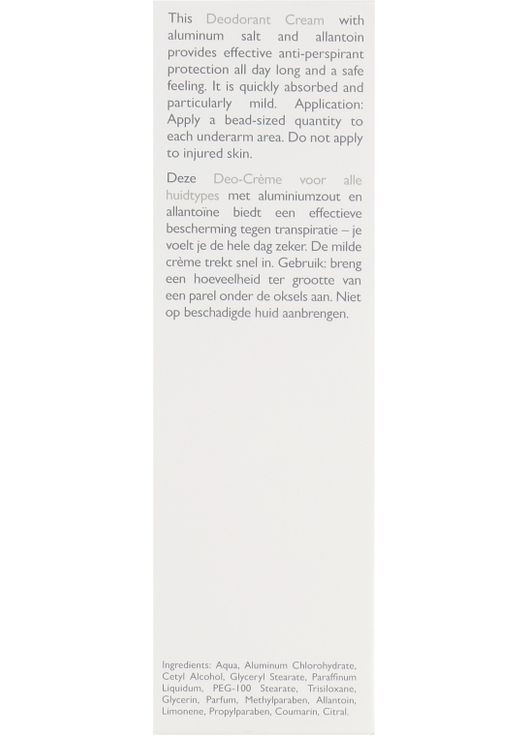 This Deodorant Cream with aluminum salt and allantoin provides effective anti-perspirant protection all day long and a safe feeling. It is quickly absorbed and particularly mild. Application: Apply a bead-sized quantity to each underarm area. Do not apply to injured skin.

Deze Deo-Crème voor alle huidtypes met aluminiumzout en allantoïne biedt een effectieve bescherming tegen transpiratie – je voelt je de hele dag zeker. De milde crème trekt snel in. Gebruik: breng een hoeveelheid ter grootte van een parel onder de oksels aan. Niet op beschadigde huid aanbrengen.

Ingredients: Aqua, Aluminum Chlorohydrate, Cetyl Alcohol, Glyceryl Stearate, Paraffinum Liquidum, PEG-100 Stearate, Trisiloxane, Glycerin, Parfum, Methylparaben, Allantoin, Limonene, Propylparaben, Coumarin, Citral.